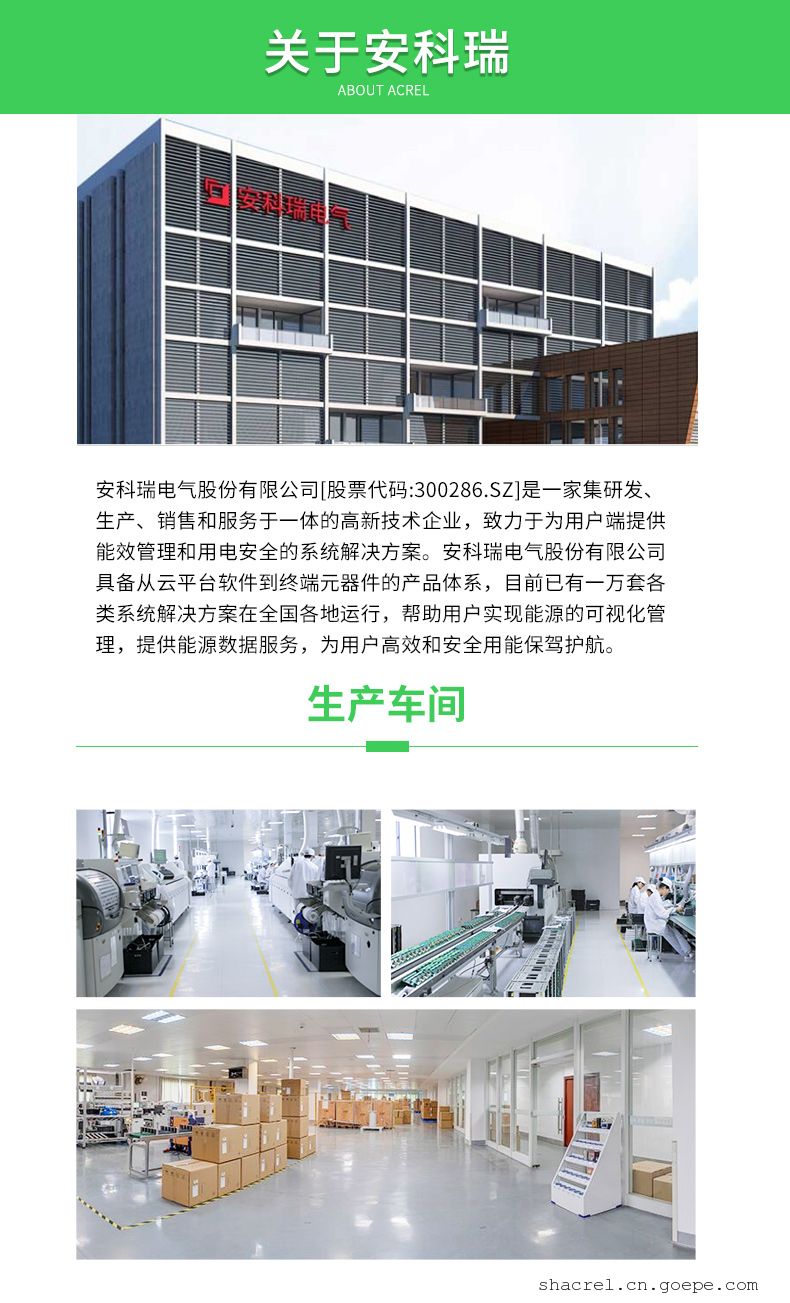 关于安科瑞
ABOUT ACREL

安科瑞电气

安科瑞电气股份有限公司[股票代码:300286.SZ]是一家集研发、生产、销售和服务于一体的高新技术企业，致力于为用户端提供能效管理和用电安全的系统解决方案。安科瑞电气股份有限公司具备从云平台软件到终端元器件的产品体系，目前已有一万套各类系统解决方案在全国各地运行，帮助用户实现能源的可视化管理，提供能源数据服务，为用户高效和安全用能保驾护航。

生产车间

shacrel.cn.goepe.com